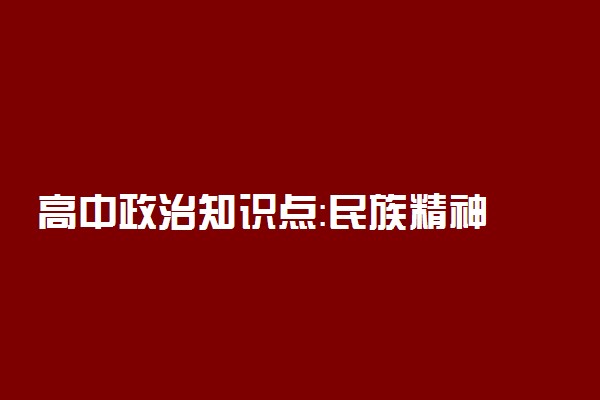 高中政治知识点:民族精神